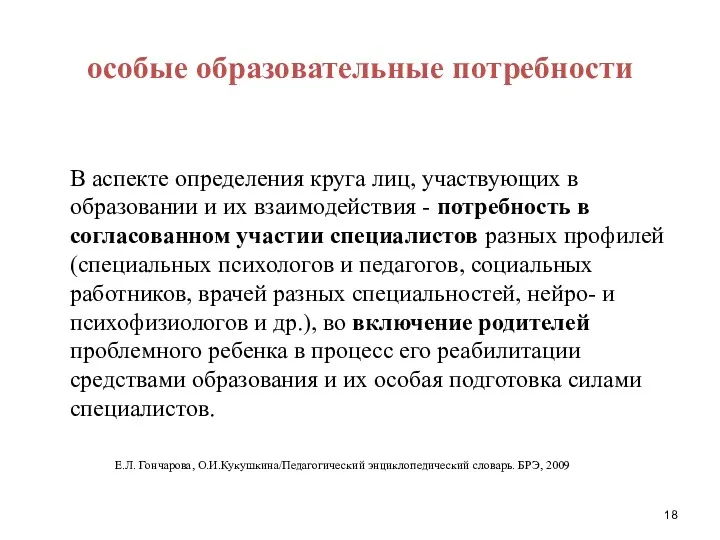 особые образовательные потребности

В аспекте определения круга лиц, участвующих в образовании и их взаимодействия - потребность в согласованном участии специалистов разных профилей (специальных психологов и педагогов, социальных работников, врачей разных специальностей, нейро- и психофизиологов и др.), во включение родителей проблемного ребенка в процесс его реабилитации средствами образования и их особая подготовка силами специалистов.

Е.Л. Гончарова, О.И.Кукушкина/Педагогический энциклопедический словарь. БРЭ, 2009

18